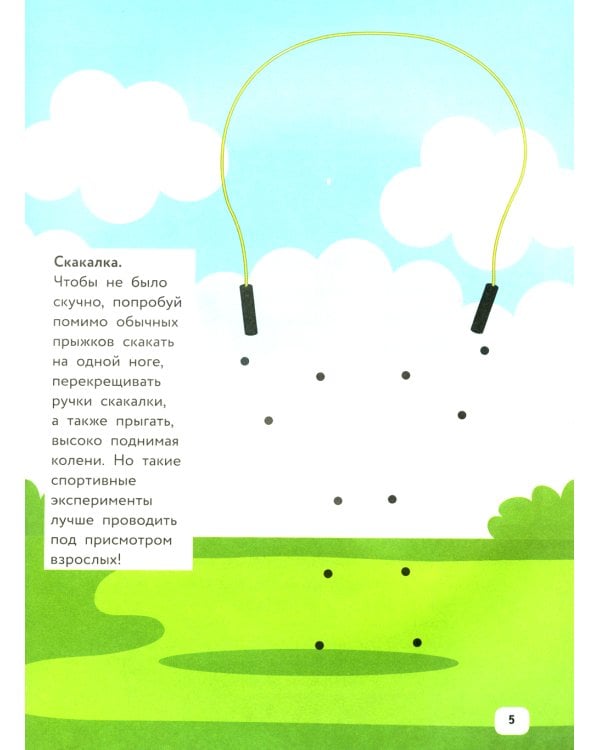 **Скакалка.**
Чтобы не было скучно, попробуй помимо обычных прыжков скакать на одной ноге, перекрещивать ручки скакалки, а также прыгать, высоко поднимая колени. Но такие спортивные эксперименты лучше проводить под присмотром взрослых!

5